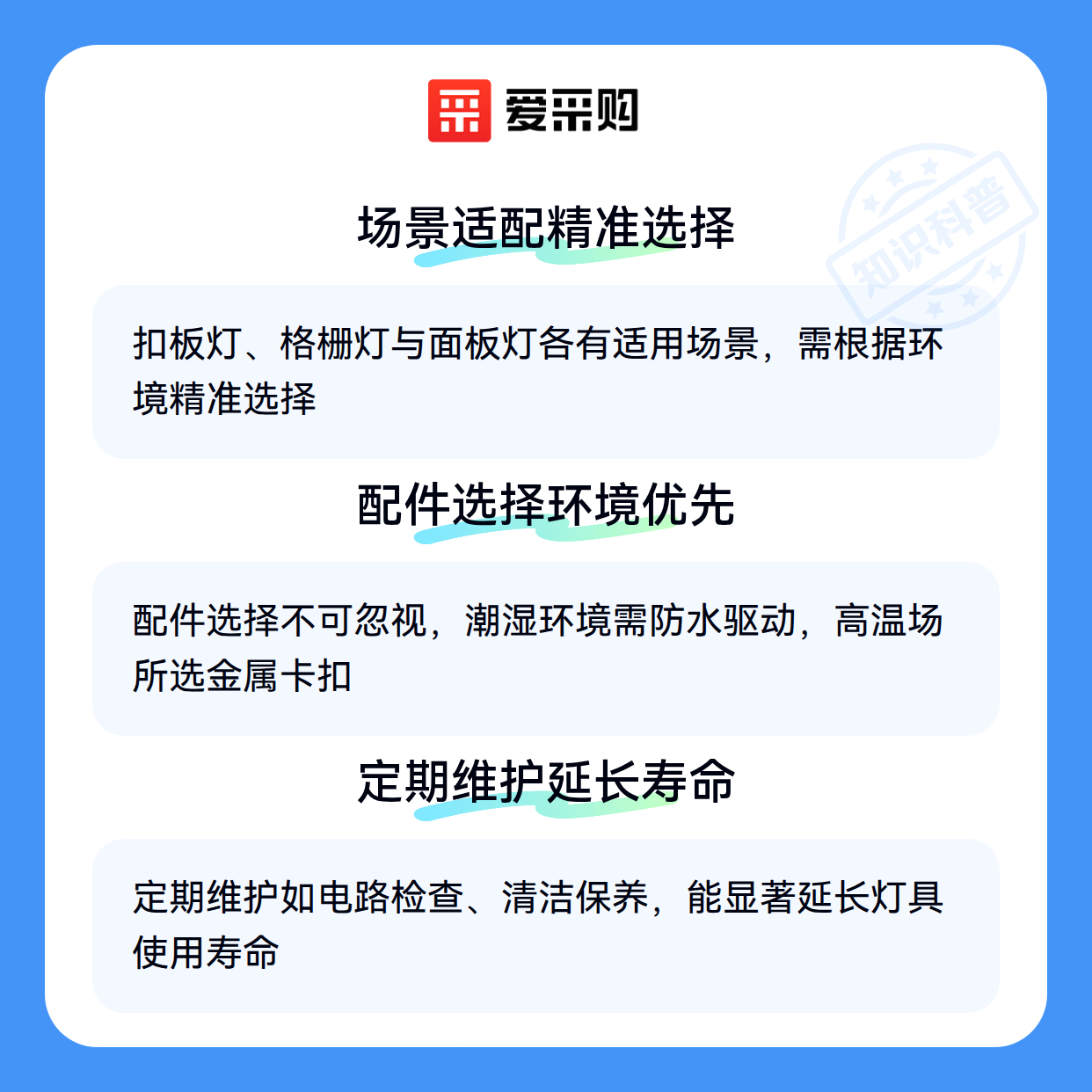 爱采购

场景适配精准选择

扣板灯、格栅灯与面板灯各有适用场景，需根据环境精准选择

配件选择环境优先

配件选择不可忽视，潮湿环境需防水驱动，高温场所选金属卡扣

定期维护延长寿命

定期维护如电路检查、清洁保养，能显著延长灯具使用寿命

知识科普